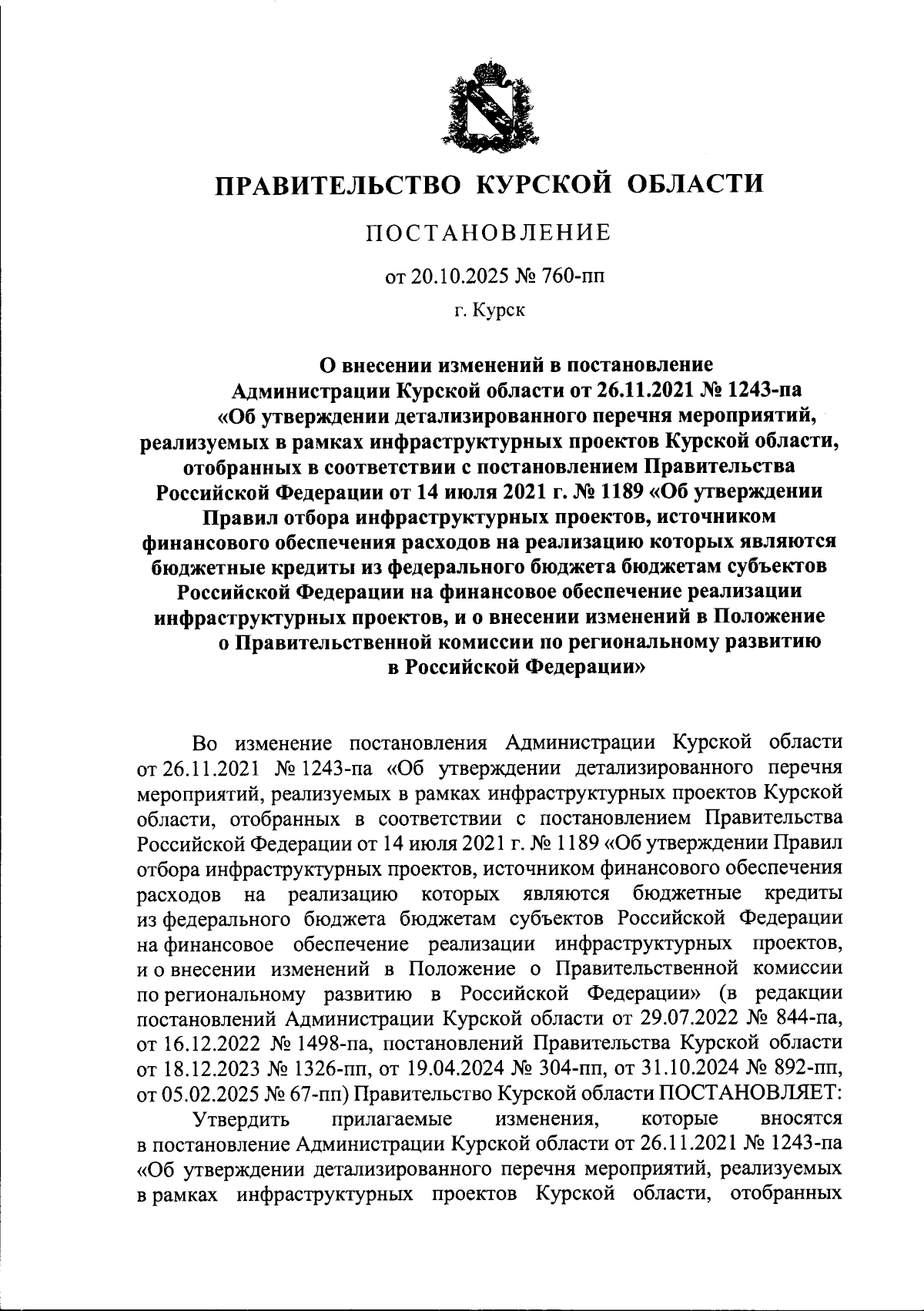 ПРАВИТЕЛЬСТВО КУРСКОЙ ОБЛАСТИ

ПОСТАНОВЛЕНИЕ

от 20.10.2025 № 760-пп

г. Курск

О внесении изменений в постановление Администрации Курской области от 26.11.2021 № 1243-па «Об утверждении детализированного перечня мероприятий, реализуемых в рамках инфраструктурных проектов Курской области, отобранных в соответствии с постановлением Правительства Российской Федерации от 14 июля 2021 г. № 1189 «Об утверждении Правил отбора инфраструктурных проектов, источником финансового обеспечения расходов на реализацию которых являются бюджетные кредиты из федерального бюджета бюджетам субъектов Российской Федерации на финансовое обеспечение реализации инфраструктурных проектов, и о внесении изменений в Положение о Правительственной комиссии по региональному развитию в Российской Федерации»

Во изменение постановления Администрации Курской области от 26.11.2021 № 1243-па «Об утверждении детализированного перечня мероприятий, реализуемых в рамках инфраструктурных проектов Курской области, отобранных в соответствии с постановлением Правительства Российской Федерации от 14 июля 2021 г. № 1189 «Об утверждении Правил отбора инфраструктурных проектов, источником финансового обеспечения расходов на реализацию которых являются бюджетные кредиты из федерального бюджета бюджетам субъектов Российской Федерации на финансовое обеспечение реализации инфраструктурных проектов, и о внесении изменений в Положение о Правительственной комиссии по региональному развитию в Российской Федерации» (в редакции постановлений Администрации Курской области от 29.07.2022 № 844-па, от 16.12.2022 № 1498-па, постановлений Правительства Курской области от 18.12.2023 № 1326-пп, от 19.04.2024 № 304-пп, от 31.10.2024 № 892-пп, от 05.02.2025 № 67-пп) Правительство Курской области ПОСТАНОВЛЯЕТ:

Утвердить прилагаемые изменения, которые вносятся в постановление Администрации Курской области от 26.11.2021 № 1243-па «Об утверждении детализированного перечня мероприятий, реализуемых в рамках инфраструктурных проектов Курской области, отобранных